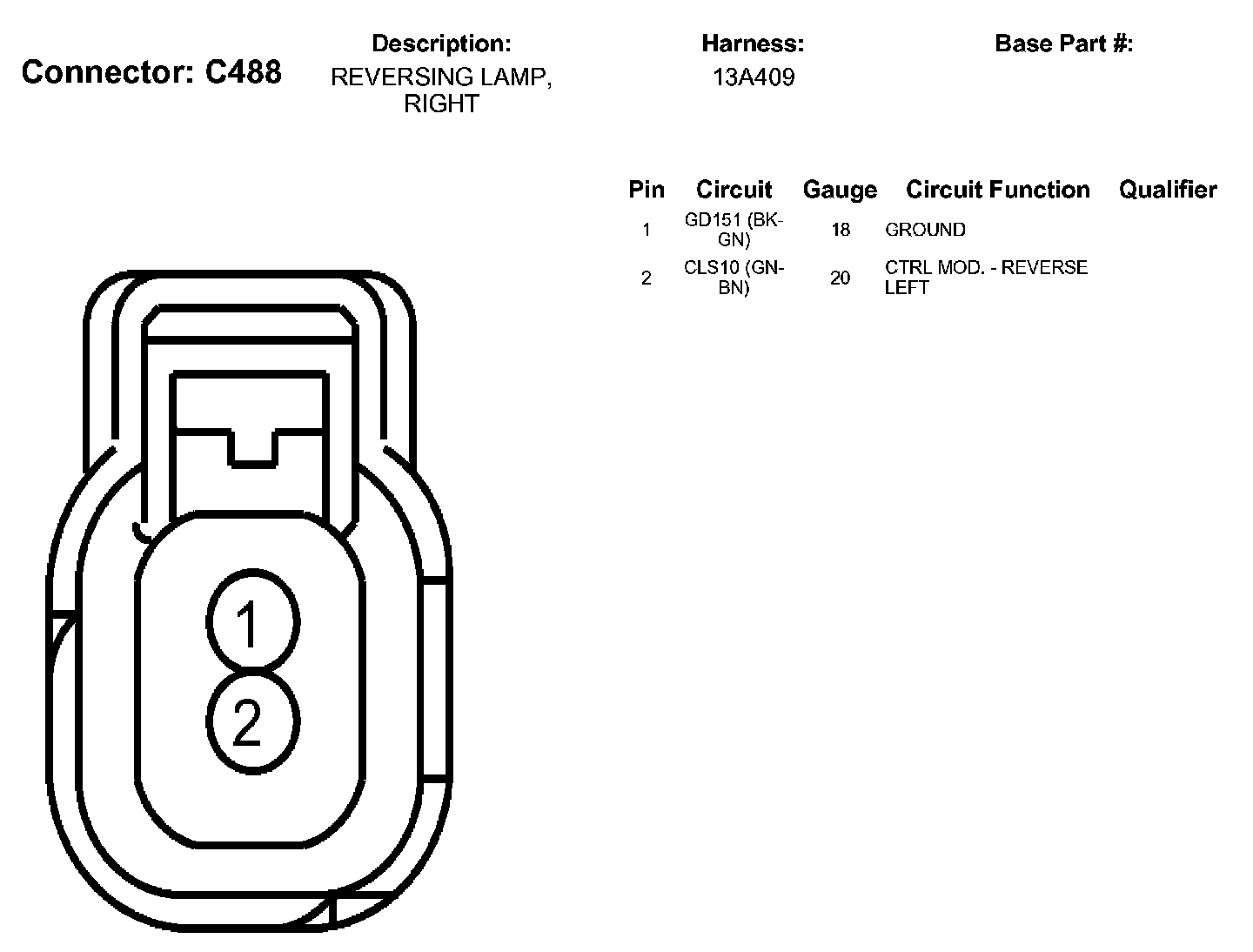 Connector: C488

Description:
REVERSING LAMP, RIGHT

Harness:
13A409

Base Part #:

| Pin | Circuit | Gauge | Circuit Function | Qualifier |
|---|---|---|---|---|
| 1 | GD151 (BK-GN) | 18 | GROUND | |
| 2 | CLS10 (GN-BN) | 20 | CTRL MOD. - REVERSE LEFT | |

1
2